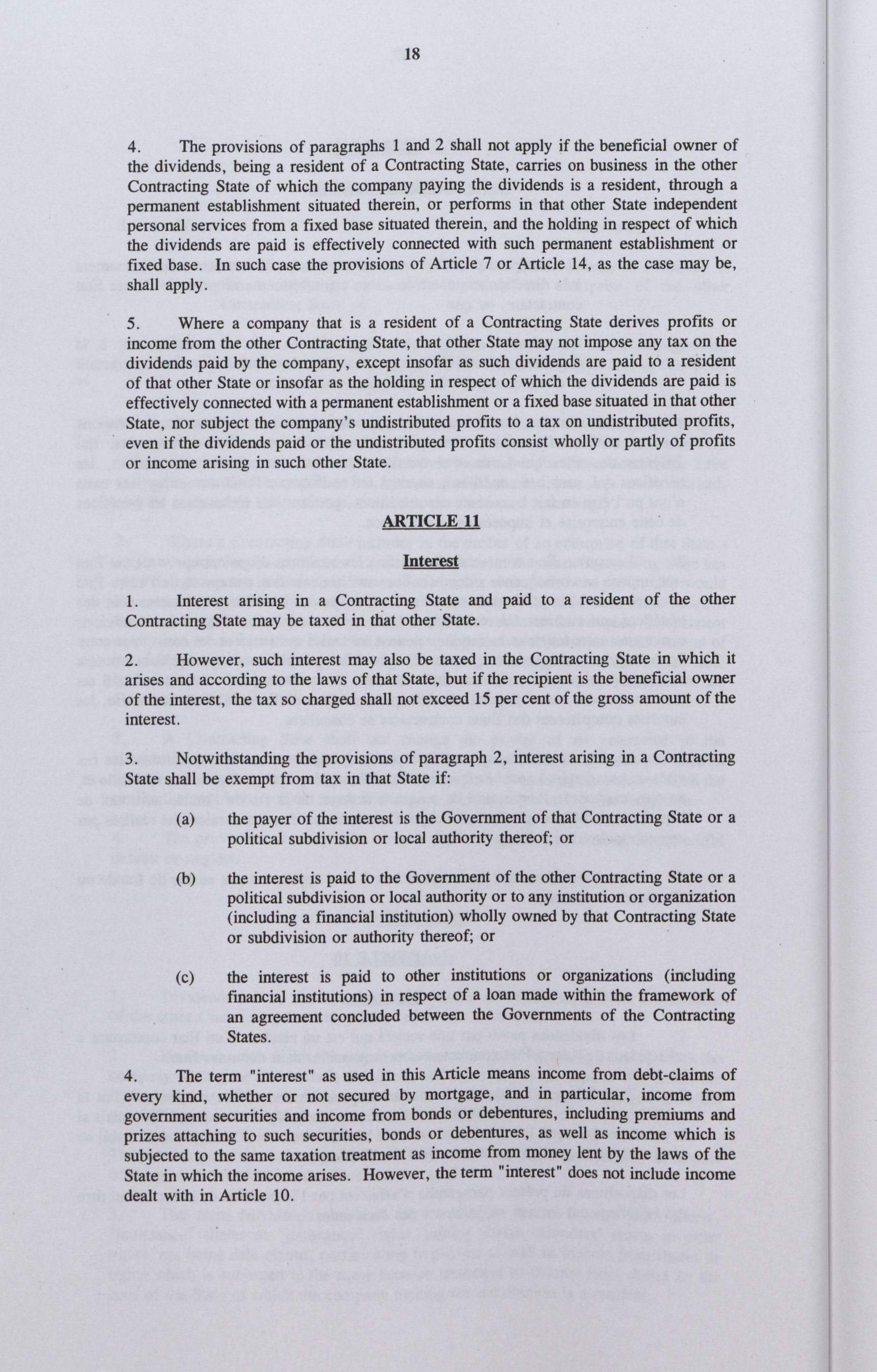 18

4. The provisions of paragraphs 1 and 2 shall not apply if the beneficial owner of the dividends, being a resident of a Contracting State, carries on business in the other Contracting State of which the company paying the dividends is a resident, through a permanent establishment situated therein, or performs in that other State independent personal services from a fixed base situated therein, and the holding in respect of which the dividends are paid is effectively connected with such permanent establishment or fixed base. In such case the provisions of Article 7 or Article 14, as the case may be, shall apply.

5. Where a company that is a resident of a Contracting State derives profits or income from the other Contracting State, that other State may not impose any tax on the dividends paid by the company, except insofar as such dividends are paid to a resident of that other State or insofar as the holding in respect of which the dividends are paid is effectively connected with a permanent establishment or a fixed base situated in that other State, nor subject the company's undistributed profits to a tax on undistributed profits, even if the dividends paid or the undistributed profits consist wholly or partly of profits or income arising in such other State.

ARTICLE 11

Interest

1. Interest arising in a Contracting State and paid to a resident of the other Contracting State may be taxed in that other State.

2. However, such interest may also be taxed in the Contracting State in which it arises and according to the laws of that State, but if the recipient is the beneficial owner of the interest, the tax so charged shall not exceed 15 per cent of the gross amount of the interest.

3. Notwithstanding the provisions of paragraph 2, interest arising in a Contracting State shall be exempt from tax in that State if:

(a) the payer of the interest is the Government of that Contracting State or a political subdivision or local authority thereof; or

(b) the interest is paid to the Government of the other Contracting State or a political subdivision or local authority or to any institution or organization (including a financial institution) wholly owned by that Contracting State or subdivision or authority thereof; or

(c) the interest is paid to other institutions or organizations (including financial institutions) in respect of a loan made within the framework of an agreement concluded between the Governments of the Contracting States.

4. The term "interest" as used in this Article means income from debt-claims of every kind, whether or not secured by mortgage, and in particular, income from government securities and income from bonds or debentures, including premiums and prizes attaching to such securities, bonds or debentures, as well as income which is subjected to the same taxation treatment as income from money lent by the laws of the State in which the income arises. However, the term "interest" does not include income dealt with in Article 10.